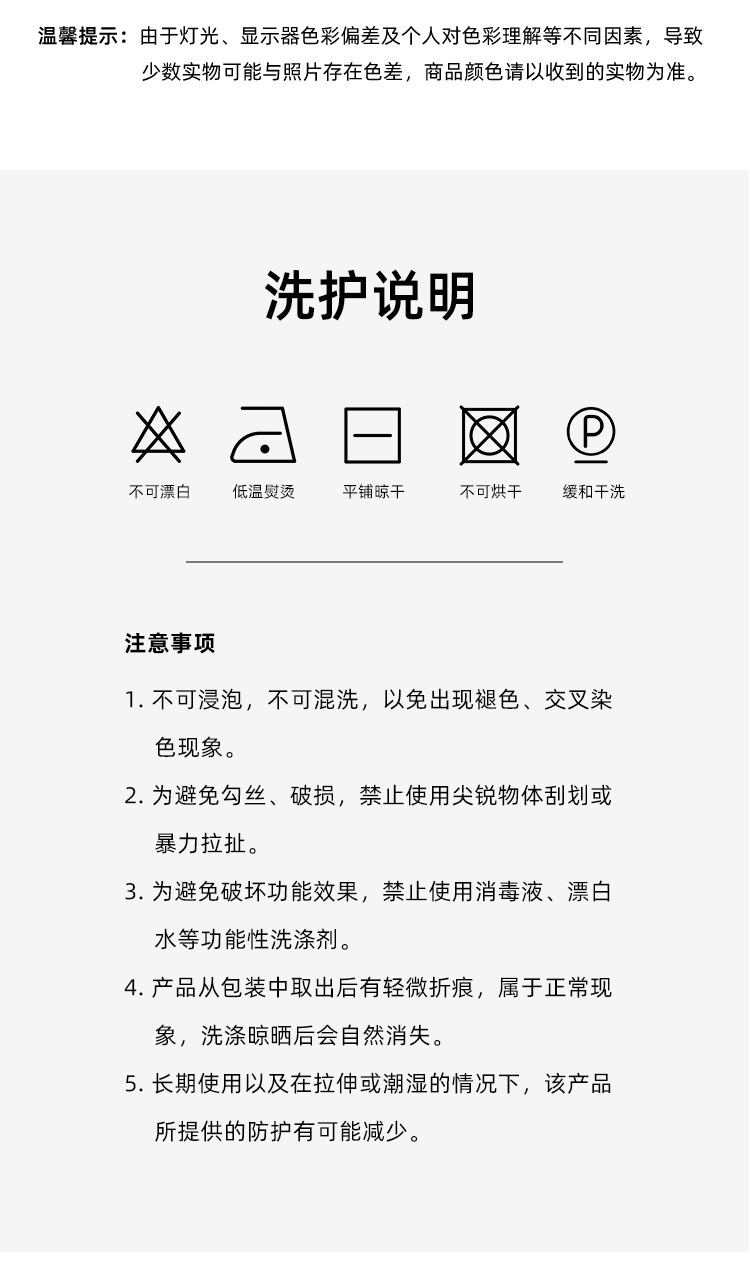 温馨提示：由于灯光、显示器色彩偏差及个人对色彩理解等不同因素，导致少数实物可能与照片存在色差，商品颜色请以收到的实物为准。

洗护说明

不可漂白

低温熨烫

平铺晾干

不可烘干

缓和干洗

注意事项

1.不可浸泡，不可混洗，以免出现褪色、交叉染色现象。

2.为避免勾丝、破损，禁止使用尖锐物体刮划或暴力拉扯。

3.为避免破坏功能效果，禁止使用消毒液、漂白水等功能性洗涤剂。

4.产品从包装中取出后有轻微折痕，属于正常现象，洗涤晾晒后会自然消失。

5.长期使用以及在拉伸或潮湿的情况下，该产品所提供的防护有可能减少。